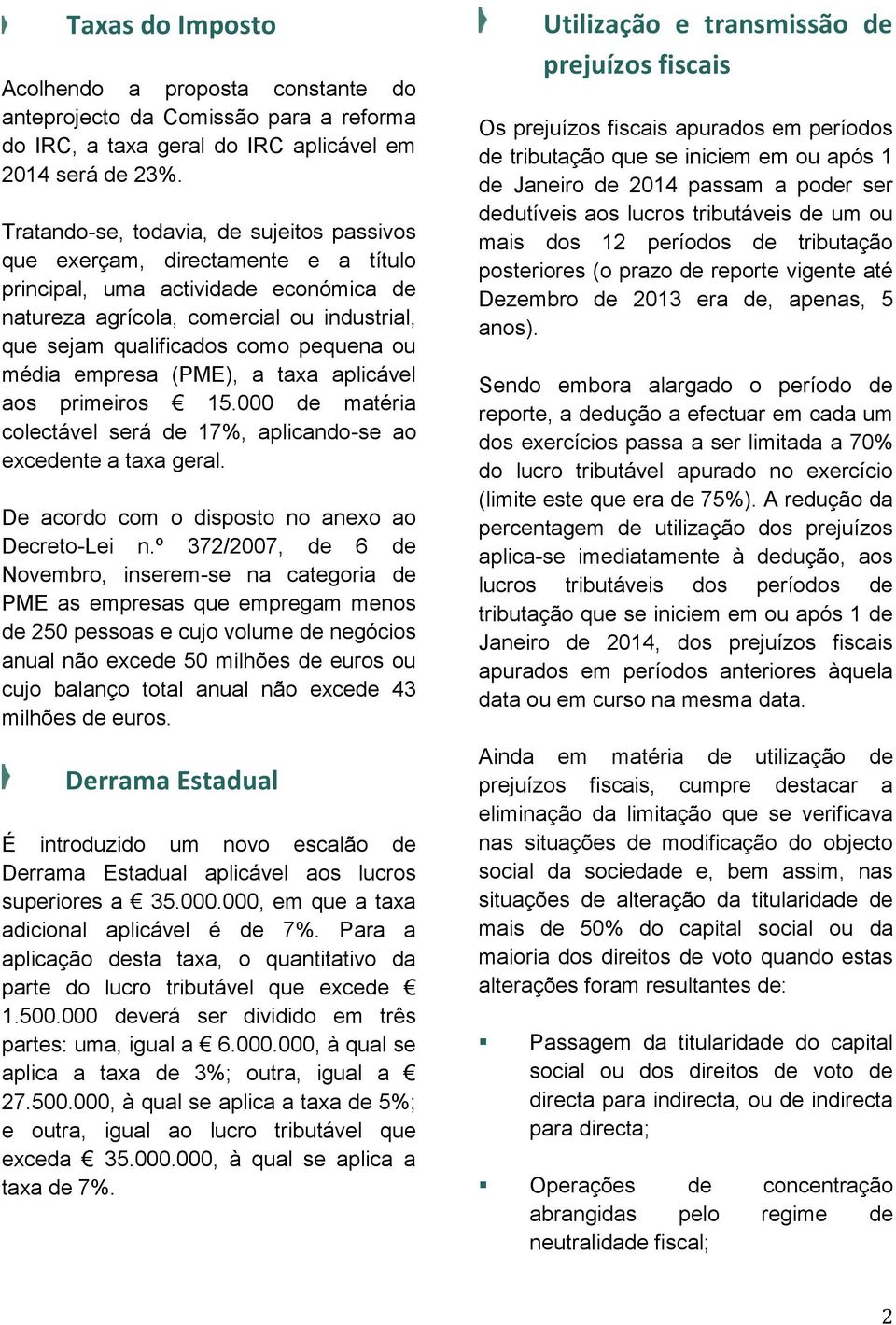 Taxas do Imposto

Acolhendo a proposta constante do anteprojecto da Comissão para a reforma do IRC, a taxa geral do IRC aplicável em 2014 será de 23%.

Tratando-se, todavia, de sujeitos passivos que exerçam, directamente e a título principal, uma actividade económica de natureza agrícola, comercial ou industrial, que sejam qualificados como pequena ou média empresa (PME), a taxa aplicável aos primeiros € 15.000 de matéria colectável será de 17%, aplicando-se ao excedente a taxa geral.

De acordo com o disposto no anexo ao Decreto-Lei n.º 372/2007, de 6 de Novembro, inserem-se na categoria de PME as empresas que empregam menos de 250 pessoas e cujo volume de negócios anual não excede 50 milhões de euros ou cujo balanço total anual não excede 43 milhões de euros.

Derrama Estadual

É introduzido um novo escalão de Derrama Estadual aplicável aos lucros superiores a € 35.000.000, em que a taxa adicional aplicável é de 7%. Para a aplicação desta taxa, o quantitativo da parte do lucro tributável que excede € 1.500.000 deverá ser dividido em três partes: uma, igual a € 6.000.000, à qual se aplica a taxa de 3%; outra, igual a € 27.500.000, à qual se aplica a taxa de 5%; e outra, igual ao lucro tributável que exceda € 35.000.000, à qual se aplica a taxa de 7%.

Utilização e transmissão de prejuízos fiscais

Os prejuízos fiscais apurados em períodos de tributação que se iniciem em ou após 1 de Janeiro de 2014 passam a poder ser dedutíveis aos lucros tributáveis de um ou mais dos 12 períodos de tributação posteriores (o prazo de reporte vigente até Dezembro de 2013 era de, apenas, 5 anos).

Sendo embora alargado o período de reporte, a dedução a efectuar em cada um dos exercícios passa a ser limitada a 70% do lucro tributável apurado no exercício (limite este que era de 75%). A redução da percentagem de utilização dos prejuízos aplica-se imediatamente à dedução, aos lucros tributáveis dos períodos de tributação que se iniciem em ou após 1 de Janeiro de 2014, dos prejuízos fiscais apurados em períodos anteriores àquela data ou em curso na mesma data.

Ainda em matéria de utilização de prejuízos fiscais, cumpre destacar a eliminação da limitação que se verificava nas situações de modificação do objecto social da sociedade e, bem assim, nas situações de alteração da titularidade de mais de 50% do capital social ou da maioria dos direitos de voto quando estas alterações foram resultantes de:

▪ Passagem da titularidade do capital social ou dos direitos de voto de directa para indirecta, ou de indirecta para directa;

▪ Operações de concentração abrangidas pelo regime de neutralidade fiscal;

2